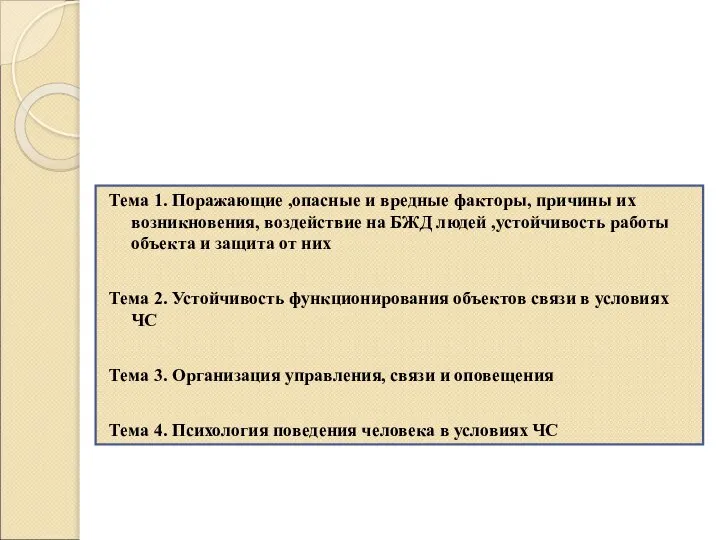 Тема 1. Поражающие ,опасные и вредные факторы, причины их возникновения, воздействие на БЖД людей ,устойчивость работы объекта и защита от них

Тема 2. Устойчивость функционирования объектов связи в условиях ЧС

Тема 3. Организация управления, связи и оповещения

Тема 4. Психология поведения человека в условиях ЧС